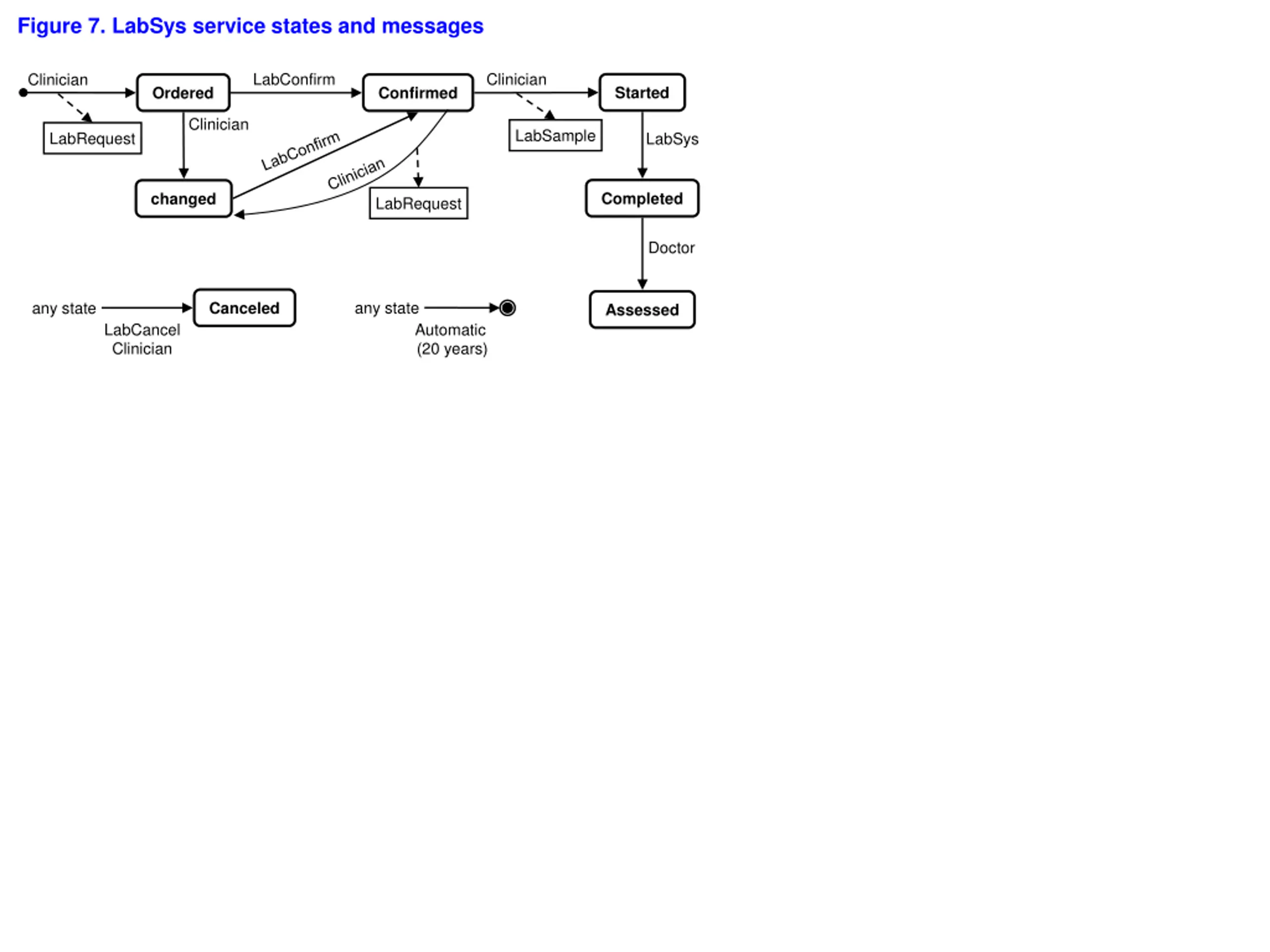 Figure 7. LabSys service states and messages

Clinician
Ordered
LabConfirm
Confirmed
Clinician
Started
LabRequest
Clinician
LabConfirm
Clinician
LabSample
LabSys
changed
LabRequest
Completed
Doctor
any state
Canceled
LabCancel
Clinician
any state
Automatic
(20 years)
Assessed